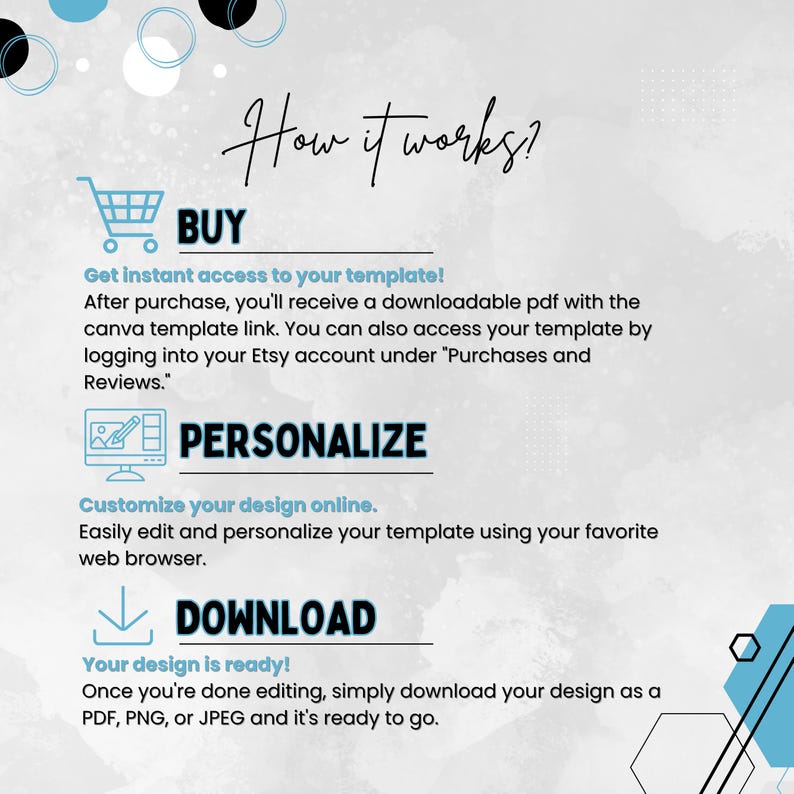 How it works?

BUY

Get instant access to your template!

After purchase, you'll receive a downloadable pdf with the canva template link. You can also access your template by logging into your Etsy account under "Purchases and Reviews."

PERSONALIZE

Customize your design online.

Easily edit and personalize your template using your favorite web browser.

DOWNLOAD

Your design is ready!

Once you're done editing, simply download your design as a PDF, PNG, or JPEG and it's ready to go.